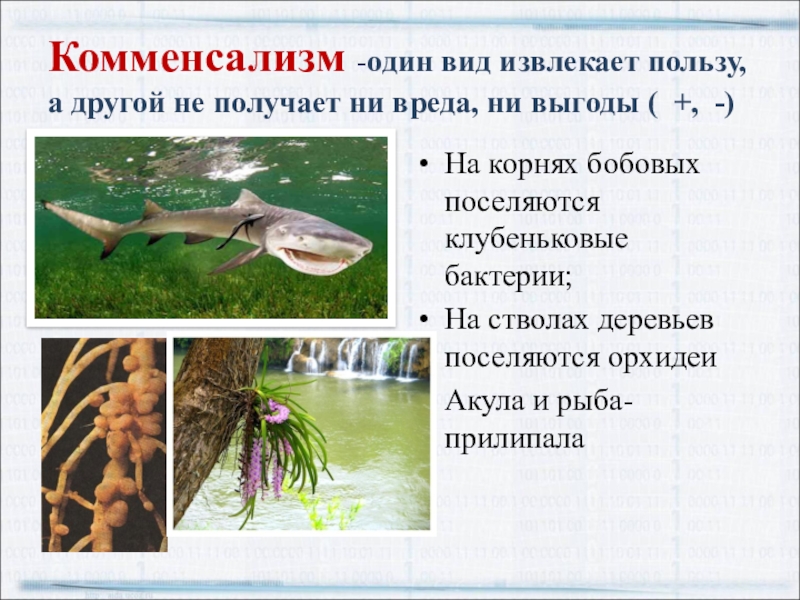 Комменсализм -один вид извлекает пользу, а другой не получает ни вреда, ни выгоды ( +, -)

• На корнях бобовых поселяются клубеньковые бактерии;
• На стволах деревьев поселяются орхидеи
Акула и рыба-прилипала